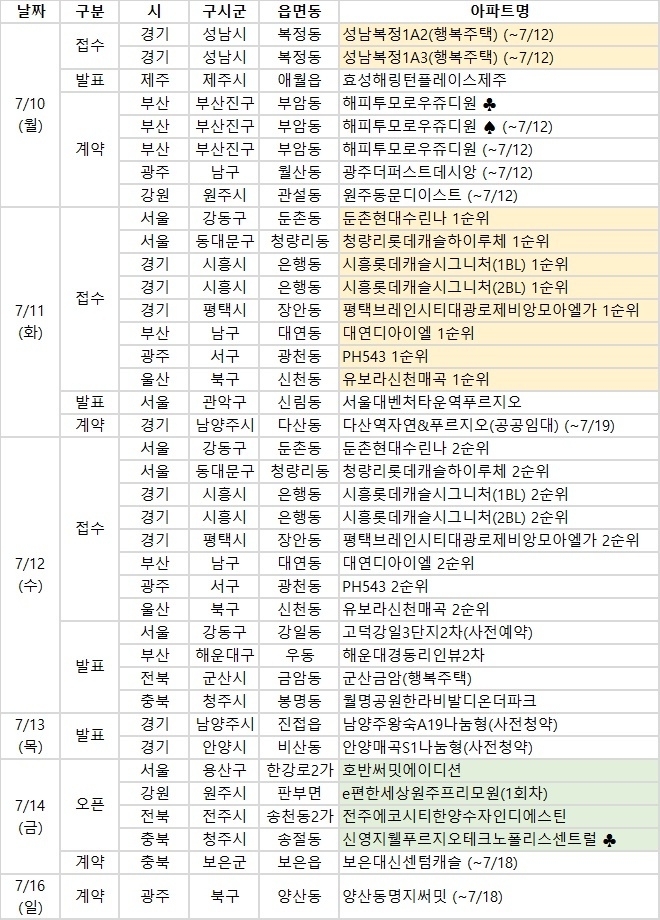 | 날짜 | 구분 | 시 | 구시군 | 읍면동 | 아파트명 |
|---|---|---|---|---|---|
| 7/10 (월) | 접수 | 경기 | 성남시 | 복정동 | 성남복정1A2(행복주택) (~7/12) |
| | | 경기 | 성남시 | 복정동 | 성남복정1A3(행복주택) (~7/12) |
| | 발표 | 제주 | 제주시 | 애월읍 | 효성해링턴플레이스제주 |
| | 계약 | 부산 | 부산진구 | 부암동 | 해피투모로우쥬디원 ♣ |
| | | 부산 | 부산진구 | 부암동 | 해피투모로우쥬디원 ♠ (~7/12) |
| | | 부산 | 부산진구 | 부암동 | 해피투모로우쥬디원 (~7/12) |
| | | 광주 | 남구 | 월산동 | 광주더퍼스트데시앙 (~7/12) |
| | | 강원 | 원주시 | 관설동 | 원주동문디이스트 (~7/12) |
| 7/11 (화) | 접수 | 서울 | 강동구 | 둔촌동 | 둔촌현대수린나 1순위 |
| | | 서울 | 동대문구 | 청량리동 | 청량리롯데캐슬하이루체 1순위 |
| | | 경기 | 시흥시 | 은행동 | 시흥롯데캐슬시그니처(1BL) 1순위 |
| | | 경기 | 시흥시 | 은행동 | 시흥롯데캐슬시그니처(2BL) 1순위 |
| | | 경기 | 평택시 | 장안동 | 평택브레인시티대광로제비앙모아엘가 1순위 |
| | | 부산 | 남구 | 대연동 | 대연디아이엘 1순위 |
| | | 광주 | 서구 | 광천동 | PH543 1순위 |
| | | 울산 | 북구 | 신천동 | 유보라신천매곡 1순위 |
| | 발표 | 서울 | 관악구 | 신림동 | 서울대벤처타운역푸르지오 |
| | 계약 | 경기 | 남양주시 | 다산동 | 다산역자연&푸르지오(공공임대) (~7/19) |
| 7/12 (수) | 접수 | 서울 | 강동구 | 둔촌동 | 둔촌현대수린나 2순위 |
| | | 서울 | 동대문구 | 청량리동 | 청량리롯데캐슬하이루체 2순위 |
| | | 경기 | 시흥시 | 은행동 | 시흥롯데캐슬시그니처(1BL) 2순위 |
| | | 경기 | 시흥시 | 은행동 | 시흥롯데캐슬시그니처(2BL) 2순위 |
| | | 경기 | 평택시 | 장안동 | 평택브레인시티대광로제비앙모아엘가 2순위 |
| | | 부산 | 남구 | 대연동 | 대연디아이엘 2순위 |
| | | 광주 | 서구 | 광천동 | PH543 2순위 |
| | | 울산 | 북구 | 신천동 | 유보라신천매곡 2순위 |
| | 발표 | 서울 | 강동구 | 강일동 | 고덕강일3단지2차(사전예약) |
| | | 부산 | 해운대구 | 우동 | 해운대경동리인뷰2차 |
| | | 전북 | 군산시 | 금암동 | 군산금암(행복주택) |
| | | 충북 | 청주시 | 봉명동 | 월명공원한라비발디온더파크 |
| 7/13 (목) | 발표 | 경기 | 남양주시 | 진접읍 | 남양주왕숙A19나눔형(사전청약) |
| | | 경기 | 안양시 | 비산동 | 안양매곡S1나눔형(사전청약) |
| 7/14 (금) | 오픈 | 서울 | 용산구 | 한강로2가 | 호반써밋에이디션 |
| | | 강원 | 원주시 | 판부면 | e편한세상원주프리모원(1회차) |
| | | 전북 | 전주시 | 송천동2가 | 전주에코시티한양수자인디에스틴 |
| | | 충북 | 청주시 | 송절동 | 신영지웰푸르지오테크노폴리스센트럴 ♣ |
| | 계약 | 충북 | 보은군 | 보은읍 | 보은대신센텀캐슬 (~7/18) |
| 7/16 (일) | 계약 | 광주 | 북구 | 양산동 | 양산동명지써밋 (~7/18) |